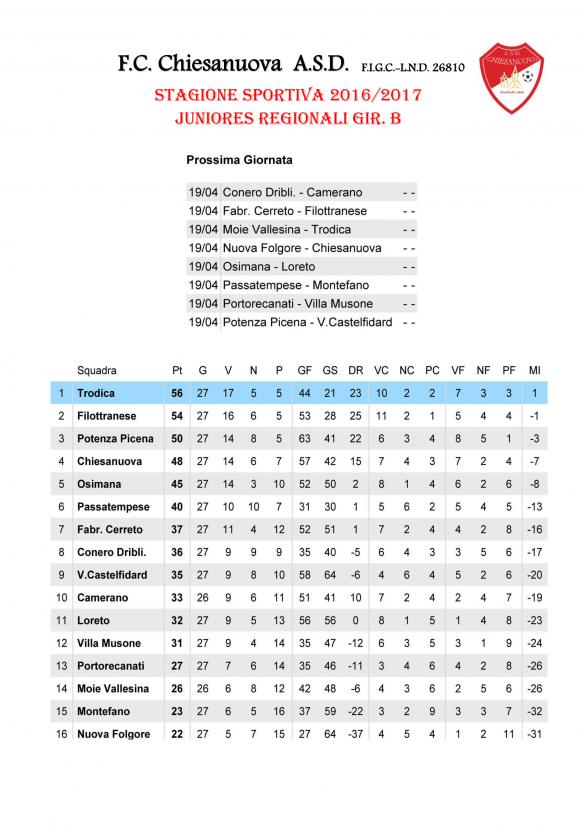 F.C. Chiesanuova A.S.D. F.I.G.C.-L.N.D. 26810

A.S.D. CHIESANUOVA

STAGIONE SPORTIVA 2016/2017
JUNIORES REGIONALI GIR. B

Prossima Giornata

| | | |
|---|---|---|
| 19/04 | Conero Dribli. - Camerano | - - |
| 19/04 | Fabr. Cerreto - Filottranese | - - |
| 19/04 | Moie Vallesina - Trodica | - - |
| 19/04 | Nuova Folgore - Chiesanuova | - - |
| 19/04 | Osimana - Loreto | - - |
| 19/04 | Passatempese - Montefano | - - |
| 19/04 | Portorecanati - Villa Musone | - - |
| 19/04 | Potenza Picena - V.Castelfidard | - - |

| | Squadra | Pt | G | V | N | P | GF | GS | DR | VC | NC | PC | VF | NF | PF | MI |
|---|---|---|---|---|---|---|---|---|---|---|---|---|---|---|---|---|
| 1 | Trodica | 56 | 27 | 17 | 5 | 5 | 44 | 21 | 23 | 10 | 2 | 2 | 7 | 3 | 3 | 1 |
| 2 | Filottranese | 54 | 27 | 16 | 6 | 5 | 53 | 28 | 25 | 11 | 2 | 1 | 5 | 4 | 4 | -1 |
| 3 | Potenza Picena | 50 | 27 | 14 | 8 | 5 | 63 | 41 | 22 | 6 | 3 | 4 | 8 | 5 | 1 | -3 |
| 4 | Chiesanuova | 48 | 27 | 14 | 6 | 7 | 57 | 42 | 15 | 7 | 4 | 3 | 7 | 2 | 4 | -7 |
| 5 | Osimana | 45 | 27 | 14 | 3 | 10 | 52 | 50 | 2 | 8 | 1 | 4 | 6 | 2 | 6 | -8 |
| 6 | Passatempese | 40 | 27 | 10 | 10 | 7 | 31 | 30 | 1 | 5 | 6 | 2 | 5 | 4 | 5 | -13 |
| 7 | Fabr. Cerreto | 37 | 27 | 11 | 4 | 12 | 52 | 51 | 1 | 7 | 2 | 4 | 4 | 2 | 8 | -16 |
| 8 | Conero Dribli. | 36 | 27 | 9 | 9 | 9 | 35 | 40 | -5 | 6 | 4 | 3 | 3 | 5 | 6 | -17 |
| 9 | V.Castelfidard | 35 | 27 | 9 | 8 | 10 | 58 | 64 | -6 | 4 | 6 | 4 | 5 | 2 | 6 | -20 |
| 10 | Camerano | 33 | 26 | 9 | 6 | 11 | 51 | 41 | 10 | 7 | 2 | 4 | 2 | 4 | 7 | -19 |
| 11 | Loreto | 32 | 27 | 9 | 5 | 13 | 56 | 56 | 0 | 8 | 1 | 5 | 1 | 4 | 8 | -23 |
| 12 | Villa Musone | 31 | 27 | 9 | 4 | 14 | 35 | 47 | -12 | 6 | 3 | 5 | 3 | 1 | 9 | -24 |
| 13 | Portorecanati | 27 | 27 | 7 | 6 | 14 | 35 | 46 | -11 | 3 | 4 | 6 | 4 | 2 | 8 | -26 |
| 14 | Moie Vallesina | 26 | 26 | 6 | 8 | 12 | 42 | 48 | -6 | 4 | 3 | 6 | 2 | 5 | 6 | -26 |
| 15 | Montefano | 23 | 27 | 6 | 5 | 16 | 37 | 59 | -22 | 3 | 2 | 9 | 3 | 3 | 7 | -32 |
| 16 | Nuova Folgore | 22 | 27 | 5 | 7 | 15 | 27 | 64 | -37 | 4 | 5 | 4 | 1 | 2 | 11 | -31 |